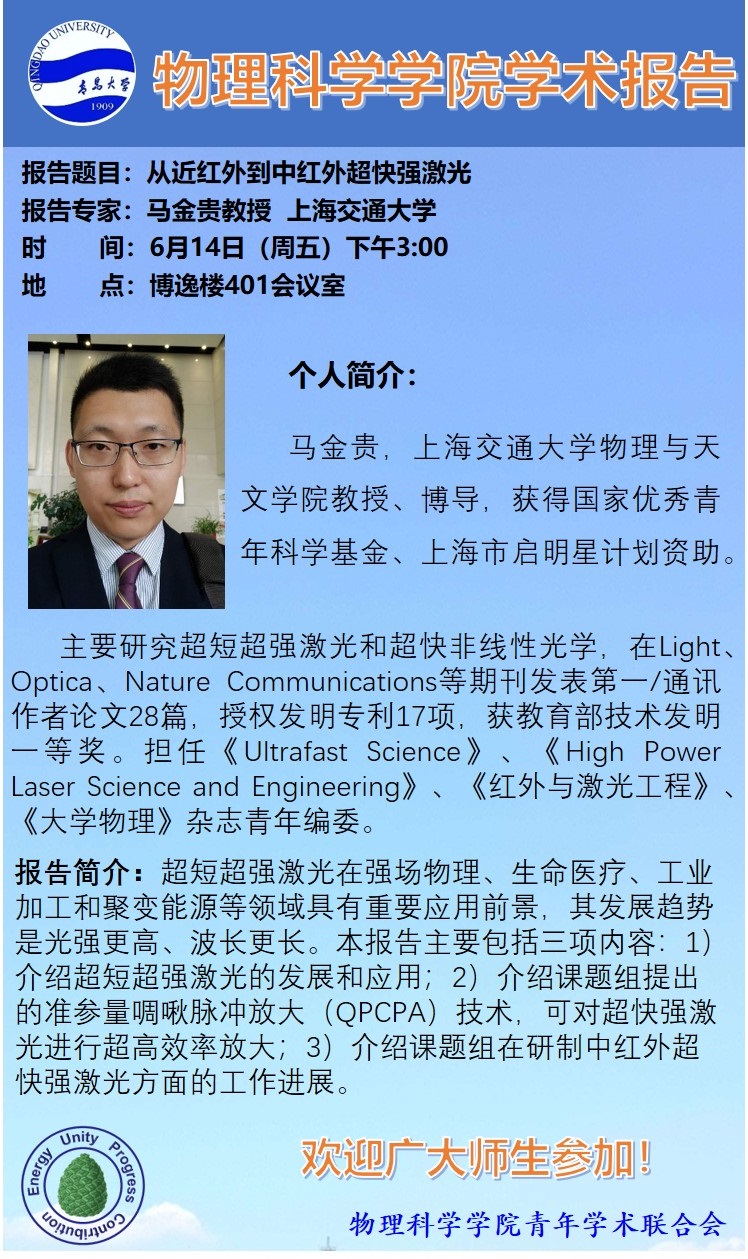 QINGDAO UNIVERSITY
青岛大学
1909

物理科学学院学术报告

报告题目：从近红外到中红外超快强激光
报告专家：马金贵教授 上海交通大学
时 间：6月14日（周五）下午3:00
地 点：博逸楼401会议室

个人简介：

马金贵，上海交通大学物理与天文学院教授、博导，获得国家优秀青年科学基金、上海市启明星计划资助。

主要研究超短超强激光和超快非线性光学，在Light、Optica、Nature Communications等期刊发表第一/通讯作者论文28篇，授权发明专利17项，获教育部技术发明一等奖。担任《Ultrafast Science》、《High Power Laser Science and Engineering》、《红外与激光工程》、《大学物理》杂志青年编委。

报告简介：超短超强激光在强场物理、生命医疗、工业加工和聚变能源等领域具有重要应用前景，其发展趋势是光强更高、波长更长。本报告主要包括三项内容：1）介绍超短超强激光的发展和应用；2）介绍课题组提出的准参量啁啾脉冲放大（QPCPA）技术，可对超快强激光进行超高效率放大；3）介绍课题组在研制中红外超快强激光方面的工作进展。

Energy Unity Progress Contribution

欢迎广大师生参加！

物理科学学院青年学术联合会